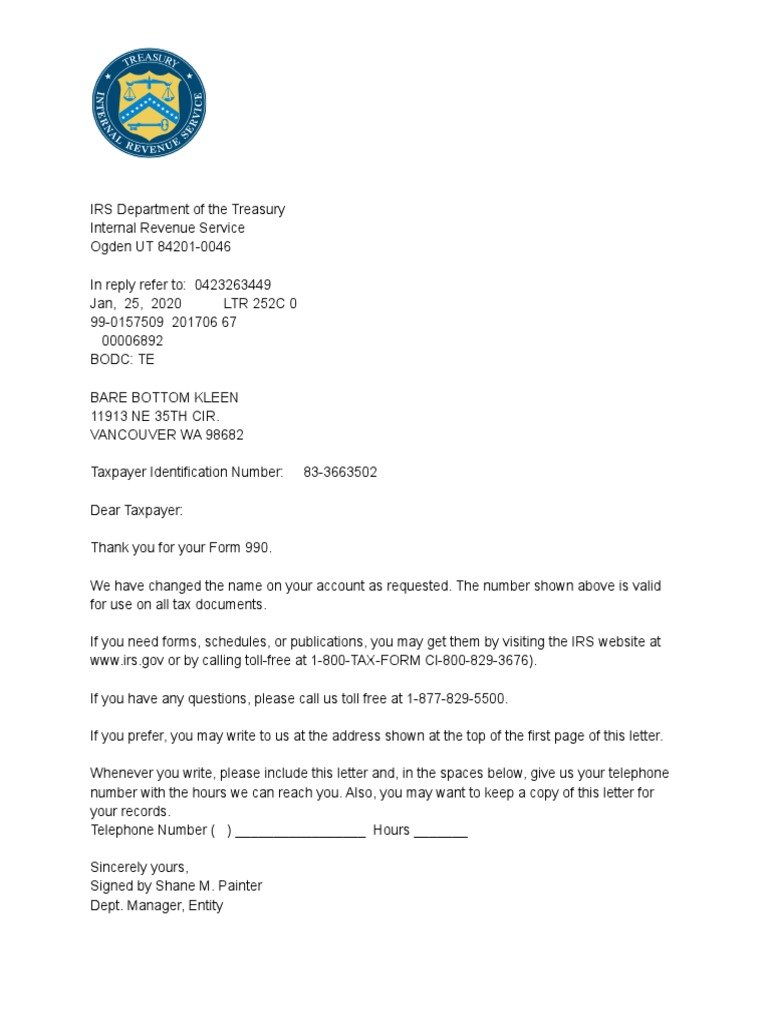 TREASURY
INTERNAL REVENUE SERVICE

IRS Department of the Treasury
Internal Revenue Service
Ogden UT 84201-0046

In reply refer to: 0423263449
Jan, 25, 2020 LTR 252C 0
99-0157509 201706 67
00006892
BODC: TE

BARE BOTTOM KLEEN
11913 NE 35TH CIR.
VANCOUVER WA 98682

Taxpayer Identification Number: 83-3663502

Dear Taxpayer:

Thank you for your Form 990.

We have changed the name on your account as requested. The number shown above is valid for use on all tax documents.

If you need forms, schedules, or publications, you may get them by visiting the IRS website at www.irs.gov or by calling toll-free at 1-800-TAX-FORM CI-800-829-3676).

If you have any questions, please call us toll free at 1-877-829-5500.

If you prefer, you may write to us at the address shown at the top of the first page of this letter.

Whenever you write, please include this letter and, in the spaces below, give us your telephone number with the hours we can reach you. Also, you may want to keep a copy of this letter for your records.
Telephone Number ( ) _________________ Hours _______

Sincerely yours,
Signed by Shane M. Painter
Dept. Manager, Entity